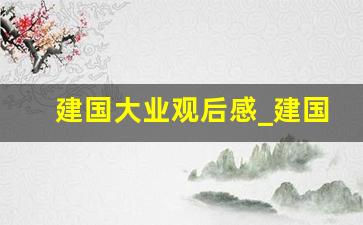 建国大业观后感_建国